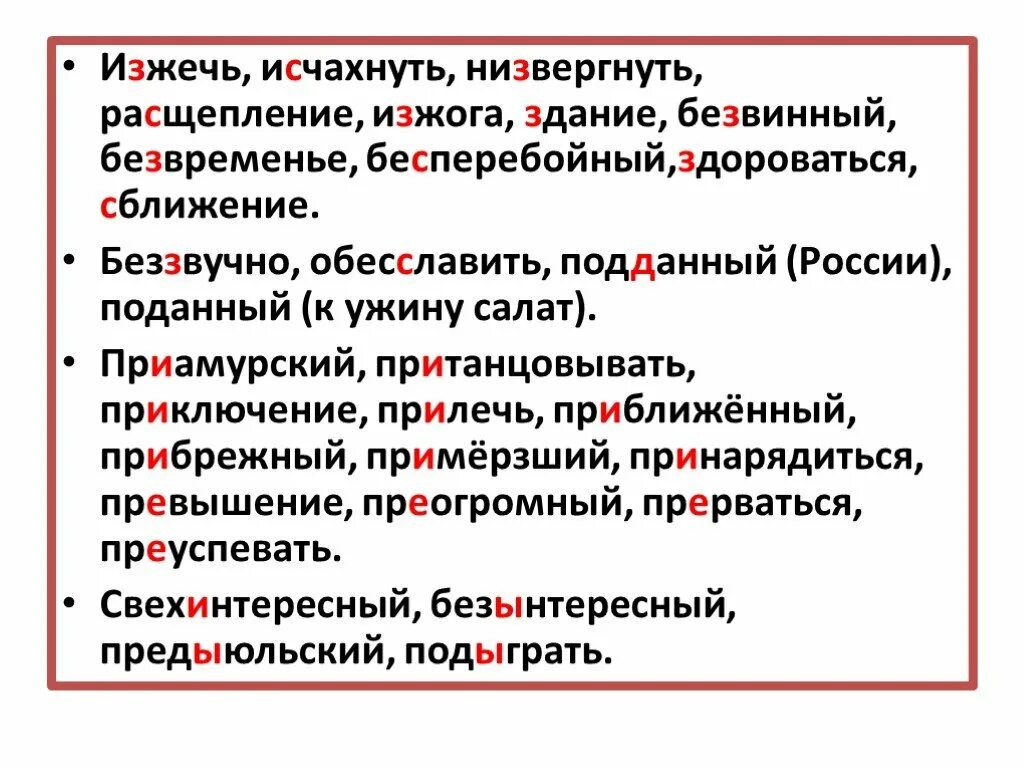 • Изжечь, исчахнуть, низвергнуть, расщепление, изжога, здание, безвинный, безвременье, бесперебойный,здороваться, сближение.

• Беззвучно, обесславить, подданный (России), поданный (к ужину салат).

• Приамурский, пританцовывать, приключение, прилечь, приближённый, прибрежный, примёрзший, принарядиться, превышение, преогромный, прерваться, преуспевать.

• Свехинтересный, безынтересный, предыюльский, подыграть.